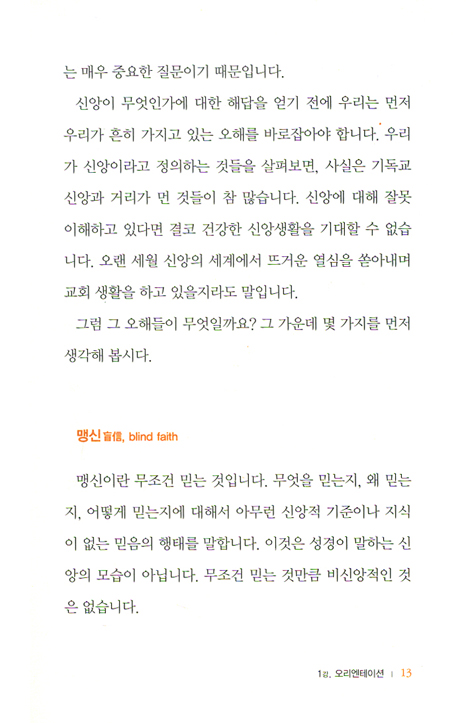 는 매우 중요한 질문이기 때문입니다.

신앙이 무엇인가에 대한 해답을 얻기 전에 우리는 먼저 우리가 흔히 가지고 있는 오해를 바로잡아야 합니다. 우리가 신앙이라고 정의하는 것들을 살펴보면, 사실은 기독교 신앙과 거리가 먼 것들이 참 많습니다. 신앙에 대해 잘못 이해하고 있다면 결코 건강한 신앙생활을 기대할 수 없습니다. 오랜 세월 신앙의 세계에서 뜨거운 열심을 쏟아내며 교회 생활을 하고 있을지라도 말입니다.

그럼 그 오해들이 무엇일까요? 그 가운데 몇 가지를 먼저 생각해 봅시다.

맹신 盲信, blind faith

맹신이란 무조건 믿는 것입니다. 무엇을 믿는지, 왜 믿는지, 어떻게 믿는지에 대해서 아무런 신앙적 기준이나 지식이 없는 믿음의 행태를 말합니다. 이것은 성경이 말하는 신앙의 모습이 아닙니다. 무조건 믿는 것만큼 비신앙적인 것은 없습니다.

1강. 오리엔테이션 | 13